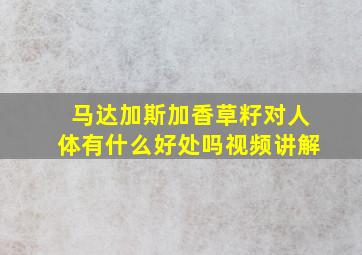 马达加斯加香草籽对人体有什么好处吗视频讲解